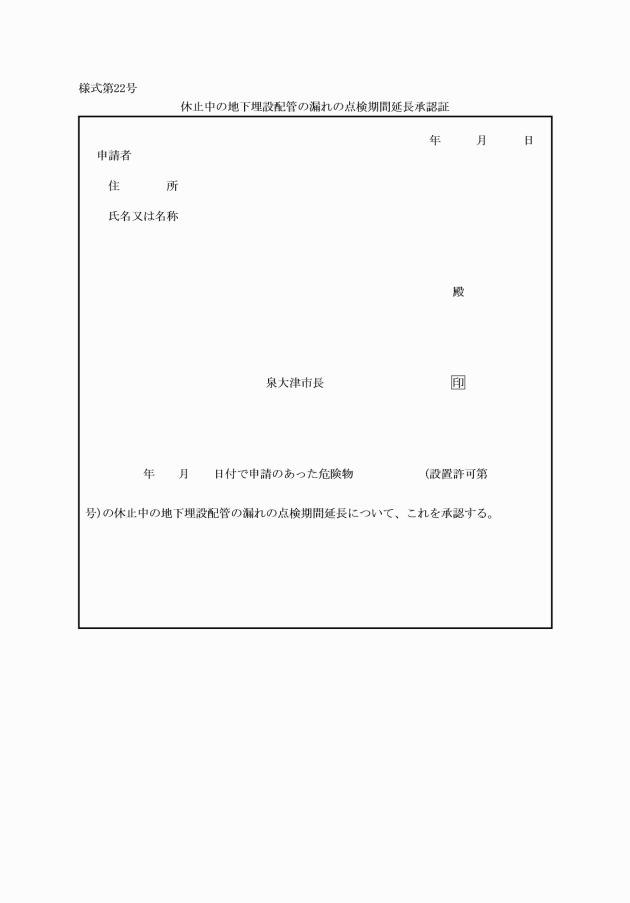 様式第22号

休止中の地下埋設配管の漏れの点検期間延長承認証

年　月　日

申請者

住　所

氏名又は名称

殿

泉大津市長　印

年　月　日付で申請のあった危険物　（設置許可第　号）の休止中の地下埋設配管の漏れの点検期間延長について、これを承認する。